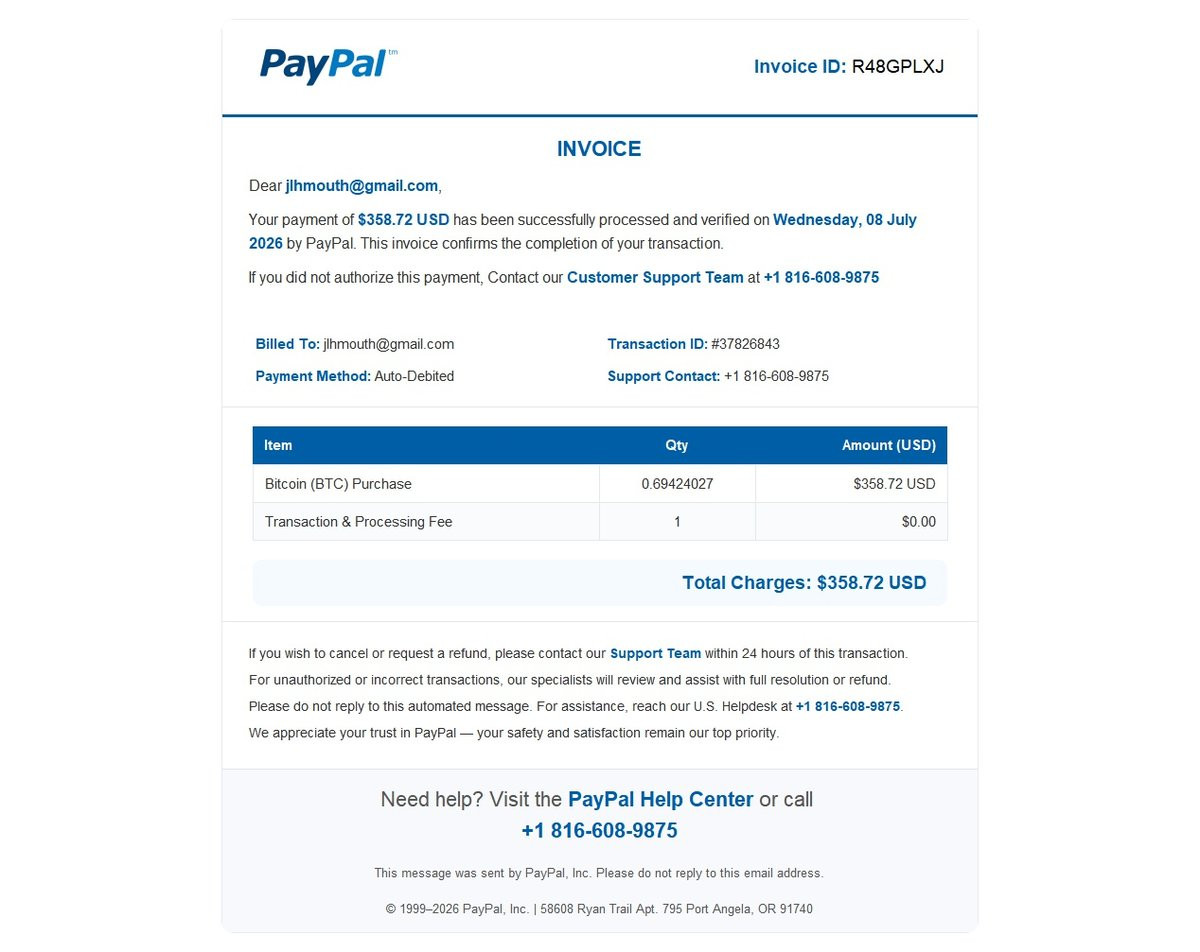 PayPal™

Invoice ID: R48GPLXJ

INVOICE

Dear jlhmouth@gmail.com,

Your payment of $358.72 USD has been successfully processed and verified on Wednesday, 08 July 2026 by PayPal. This invoice confirms the completion of your transaction.

If you did not authorize this payment, Contact our Customer Support Team at +1 816-608-9875

Billed To: jlhmouth@gmail.com

Payment Method: Auto-Debited

Transaction ID: #37826843

Support Contact: +1 816-608-9875

| Item | Qty | Amount (USD) |
|---|---|---|
| Bitcoin (BTC) Purchase | 0.69424027 | $358.72 USD |
| Transaction & Processing Fee | 1 | $0.00 |

Total Charges: $358.72 USD

If you wish to cancel or request a refund, please contact our Support Team within 24 hours of this transaction.

For unauthorized or incorrect transactions, our specialists will review and assist with full resolution or refund.

Please do not reply to this automated message. For assistance, reach our U.S. Helpdesk at +1 816-608-9875.

We appreciate your trust in PayPal — your safety and satisfaction remain our top priority.

Need help? Visit the PayPal Help Center or call +1 816-608-9875

This message was sent by PayPal, Inc. Please do not reply to this email address.

© 1999–2026 PayPal, Inc. | 58608 Ryan Trail Apt. 795 Port Angela, OR 91740